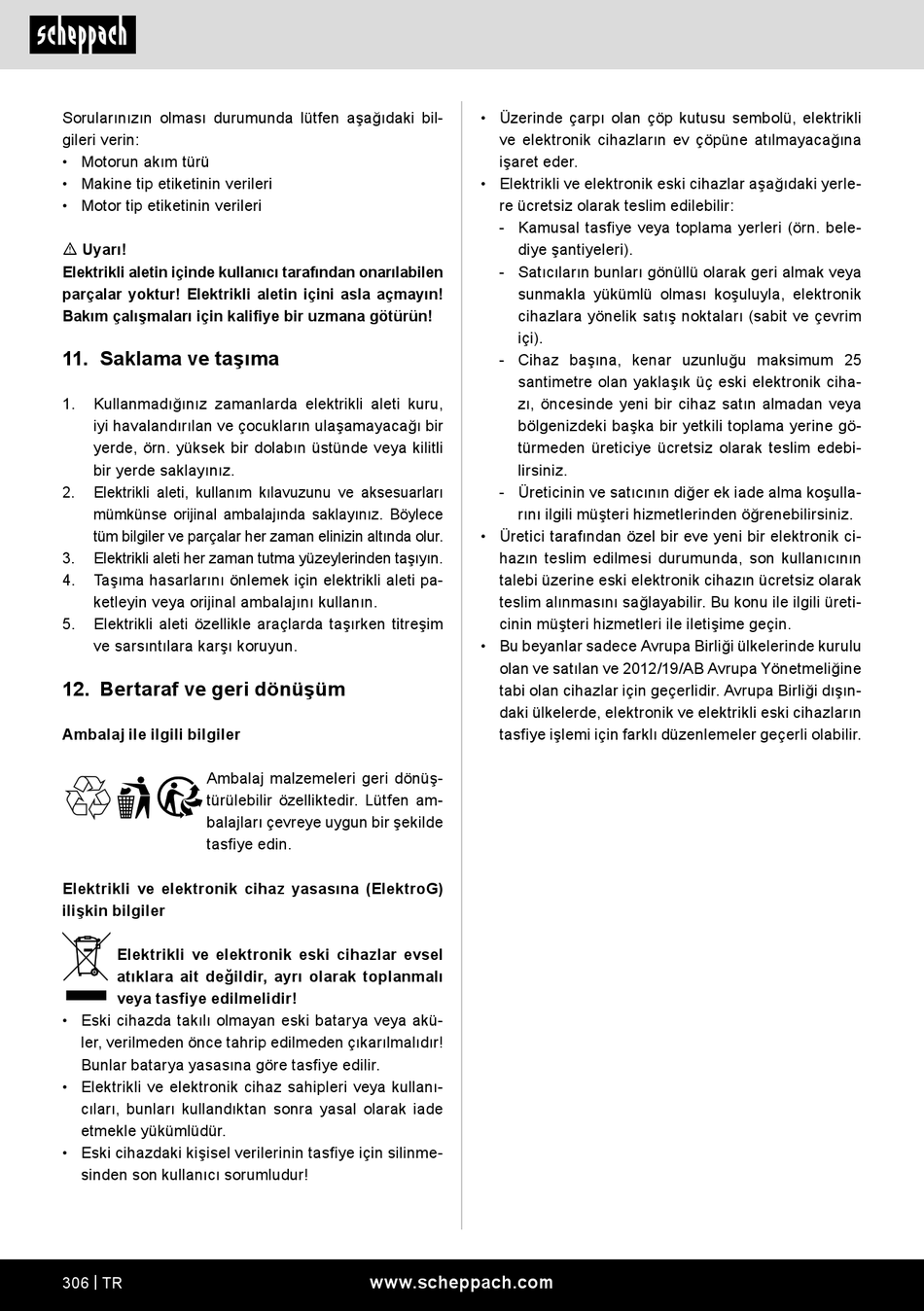 scheppach

Sorularınızın olması durumunda lütfen aşağıdaki bilgileri verin:
• Motorun akım türü
• Makine tip etiketinin verileri
• Motor tip etiketinin verileri

⚠ Uyarı!
Elektrikli aletin içinde kullanıcı tarafından onarılabilen parçalar yoktur! Elektrikli aletin içini asla açmayın! Bakım çalışmaları için kalifiye bir uzmana götürün!

11. Saklama ve taşıma

1. Kullanmadığınız zamanlarda elektrikli aleti kuru, iyi havalandırılan ve çocukların ulaşamayacağı bir yerde, örn. yüksek bir dolabın üstünde veya kilitli bir yerde saklayınız.
2. Elektrikli aleti, kullanım kılavuzunu ve aksesuarları mümkünse orijinal ambalajında saklayınız. Böylece tüm bilgiler ve parçalar her zaman elinizin altında olur.
3. Elektrikli aleti her zaman tutma yüzeylerinden taşıyın.
4. Taşıma hasarlarını önlemek için elektrikli aleti paketleyin veya orijinal ambalajını kullanın.
5. Elektrikli aleti özellikle araçlarda taşırken titreşim ve sarsıntılara karşı koruyun.

12. Bertaraf ve geri dönüşüm

Ambalaj ile ilgili bilgiler

Ambalaj malzemeleri geri dönüştürülebilir özelliktedir. Lütfen ambalajları çevreye uygun bir şekilde tasfiye edin.

Elektrikli ve elektronik cihaz yasasına (ElektroG) ilişkin bilgiler

Elektrikli ve elektronik eski cihazlar evsel atıklara ait değildir, ayrı olarak toplanmalı veya tasfiye edilmelidir!
• Eski cihazda takılı olmayan eski batarya veya aküler, verilmeden önce tahrip edilmeden çıkarılmalıdır! Bunlar batarya yasasına göre tasfiye edilir.
• Elektrikli ve elektronik cihaz sahipleri veya kullanıcıları, bunları kullandıktan sonra yasal olarak iade etmekle yükümlüdür.
• Eski cihazdaki kişisel verilerinin tasfiye için silinmesinden son kullanıcı sorumludur!

• Üzerinde çarpı olan çöp kutusu sembolü, elektrikli ve elektronik cihazların ev çöpüne atılmayacağına işaret eder.
• Elektrikli ve elektronik eski cihazlar aşağıdaki yerlere ücretsiz olarak teslim edilebilir:
- Kamusal tasfiye veya toplama yerleri (örn. belediye şantiyeleri).
- Satıcıların bunları gönüllü olarak geri almak veya sunmakla yükümlü olması koşuluyla, elektronik cihazlara yönelik satış noktaları (sabit ve çevrim içi).
- Cihaz başına, kenar uzunluğu maksimum 25 santimetre olan yaklaşık üç eski elektronik cihazı, öncesinde yeni bir cihaz satın almadan veya bölgenizdeki başka bir yetkili toplama yerine götürmeden üreticiye ücretsiz olarak teslim edebilirsiniz.
- Üreticinin ve satıcının diğer ek iade alma koşullarını ilgili müşteri hizmetlerinden öğrenebilirsiniz.
• Üretici tarafından özel bir eve yeni bir elektronik cihazın teslim edilmesi durumunda, son kullanıcının talebi üzerine eski elektronik cihazın ücretsiz olarak teslim alınmasını sağlayabilir. Bu konu ile ilgili üreticinin müşteri hizmetleri ile iletişime geçin.
• Bu beyanlar sadece Avrupa Birliği ülkelerinde kurulu olan ve satılan ve 2012/19/AB Avrupa Yönetmeliğine tabi olan cihazlar için geçerlidir. Avrupa Birliği dışındaki ülkelerde, elektronik ve elektrikli eski cihazların tasfiye işlemi için farklı düzenlemeler geçerli olabilir.

306 | TR www.scheppach.com